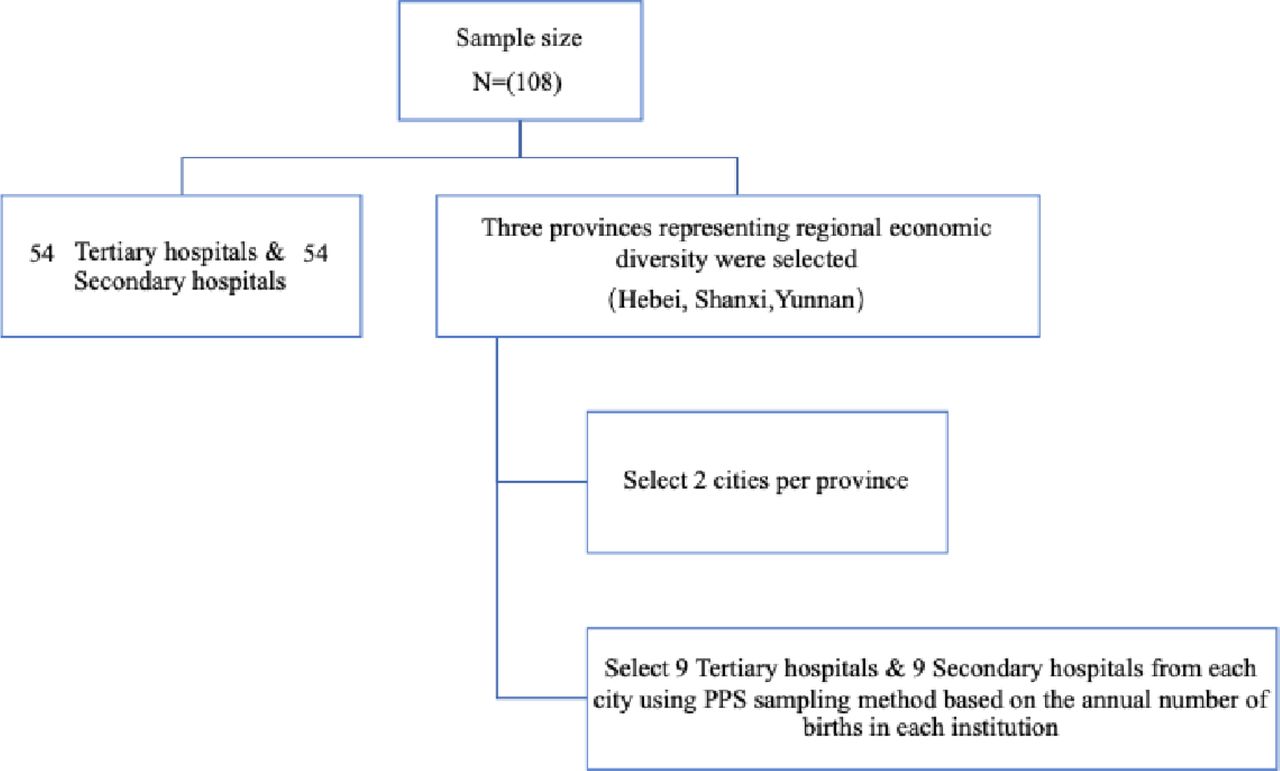 Sample size
N=(108)

54 Tertiary hospitals & 54 Secondary hospitals

Three provinces representing regional economic diversity were selected
(Hebei, Shanxi,Yunnan)

Select 2 cities per province

Select 9 Tertiary hospitals & 9 Secondary hospitals from each city using PPS sampling method based on the annual number of births in each institution